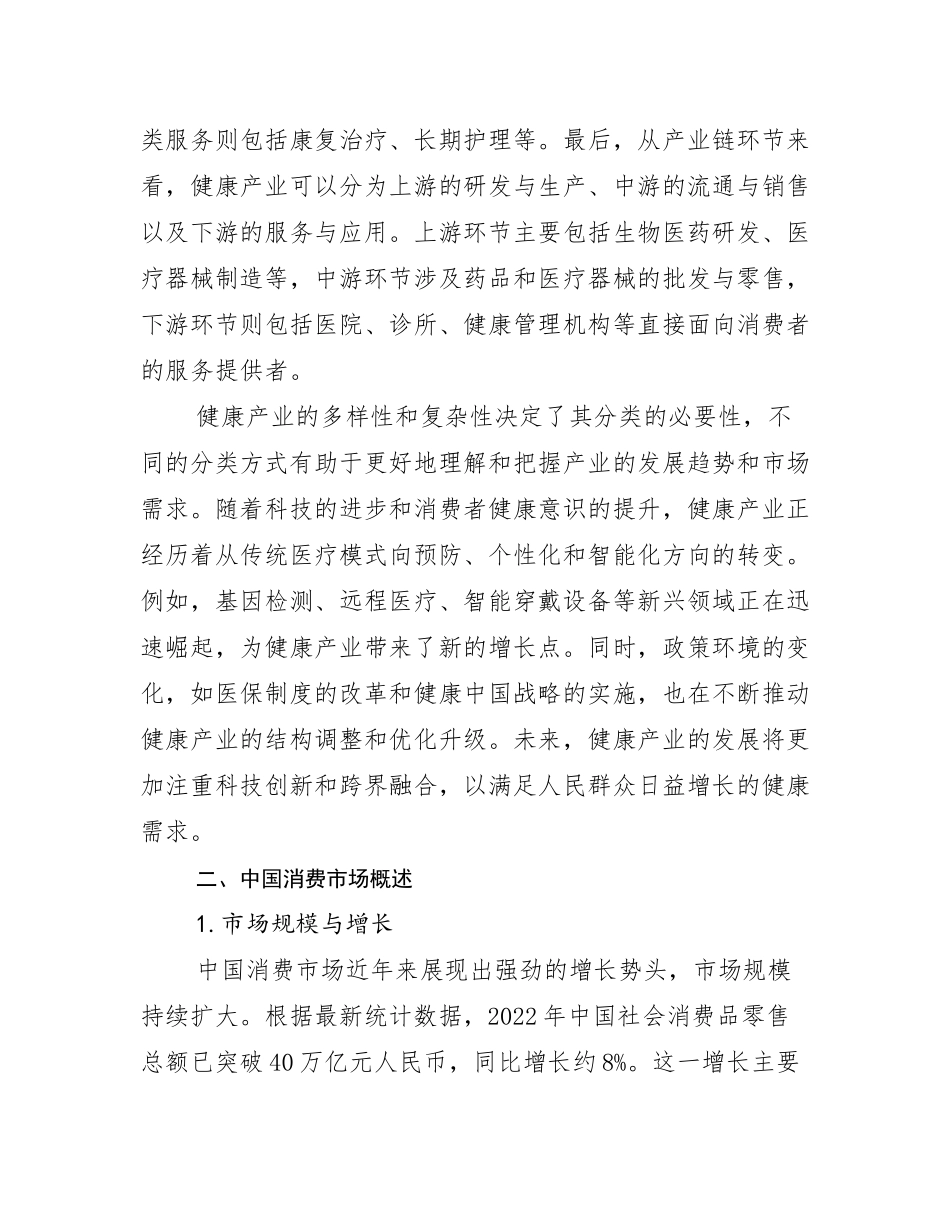 类服务则包括康复治疗、长期护理等。最后，从产业链环节来看，健康产业可以分为上游的研发与生产、中游的流通与销售以及下游的服务与应用。上游环节主要包括生物医药研发、医疗器械制造等，中游环节涉及药品和医疗器械的批发与零售，下游环节则包括医院、诊所、健康管理机构等直接面向消费者的服务提供者。

健康产业的多样性和复杂性决定了其分类的必要性，不同的分类方式有助于更好地理解和把握产业的发展趋势和市场需求。随着科技的进步和消费者健康意识的提升，健康产业正经历着从传统医疗模式向预防、个性化和智能化方向的转变。例如，基因检测、远程医疗、智能穿戴设备等新兴领域正在迅速崛起，为健康产业带来了新的增长点。同时，政策环境的变化，如医保制度的改革和健康中国战略的实施，也在不断推动健康产业的结构调整和优化升级。未来，健康产业的发展将更加注重科技创新和跨界融合，以满足人民群众日益增长的健康需求。

二、中国消费市场概述

1. 市场规模与增长

中国消费市场近年来展现出强劲的增长势头，市场规模持续扩大。根据最新统计数据，2022 年中国社会消费品零售总额已突破 40 万亿元人民币，同比增长约 8%。这一增长主要